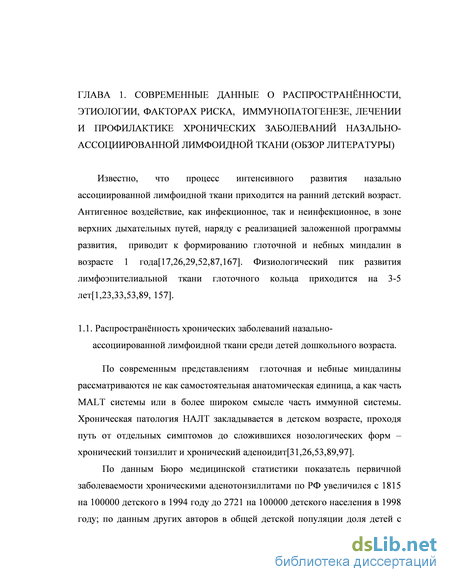 ГЛАВА 1. СОВРЕМЕННЫЕ ДАННЫЕ О РАСПРОСТРАНЁННОСТИ, ЭТИОЛОГИИ, ФАКТОРАХ РИСКА, ИММУНОПАТОГЕНЕЗЕ, ЛЕЧЕНИИ И ПРОФИЛАКТИКЕ ХРОНИЧЕСКИХ ЗАБОЛЕВАНИЙ НАЗАЛЬНО-АССОЦИИРОВАННОЙ ЛИМФОИДНОЙ ТКАНИ (ОБЗОР ЛИТЕРАТУРЫ)

Известно, что процесс интенсивного развития назально ассоциированной лимфоидной ткани приходится на ранний детский возраст. Антигенное воздействие, как инфекционное, так и неинфекционное, в зоне верхних дыхательных путей, наряду с реализацией заложенной программы развития, приводит к формированию глоточной и небных миндалин в возрасте 1 года[17,26,29,52,87,167]. Физиологический пик развития лимфоэпителиальной ткани глоточного кольца приходится на 3-5 лет[1,23,33,53,89, 157].

1.1. Распространённость хронических заболеваний назально-ассоциированной лимфоидной ткани среди детей дошкольного возраста.

По современным представлениям глоточная и небные миндалины рассматриваются не как самостоятельная анатомическая единица, а как часть MALT системы или в более широком смысле часть иммунной системы. Хроническая патология НАЛТ закладывается в детском возрасте, проходя путь от отдельных симптомов до сложившихся нозологических форм – хронический тонзиллит и хронический аденоидит[31,26,53,89,97].

По данным Бюро медицинской статистики показатель первичной заболеваемости хроническими аденотонзиллитами по РФ увеличился с 1815 на 100000 детского в 1994 году до 2721 на 100000 детского населения в 1998 году; по данным других авторов в общей детской популяции доля детей с

dsLib.net
библиотека диссертаций